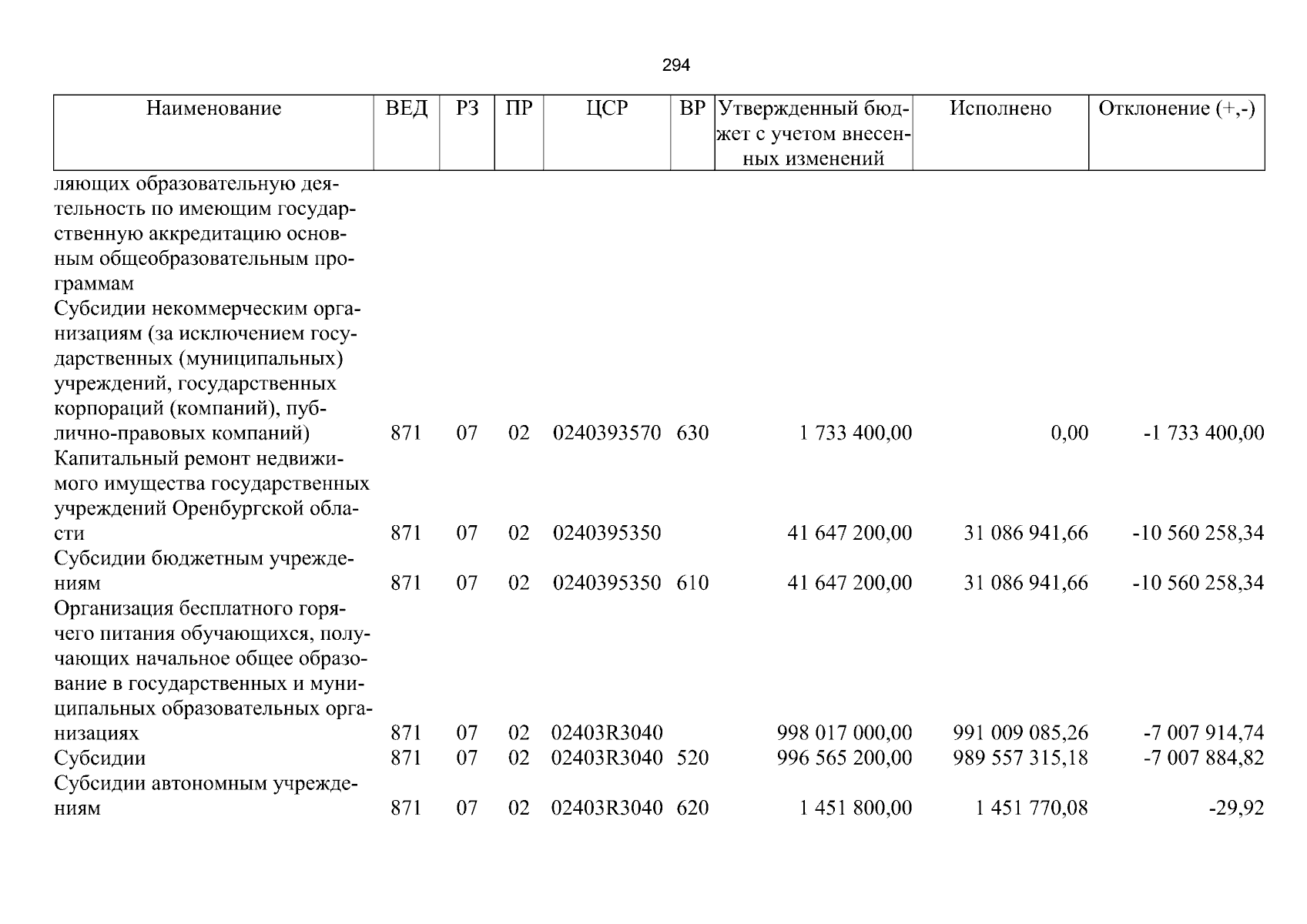 294

| Наименование | ВЕД | РЗ | ПР | ЦСР | ВР | Утвержденный бюджет с учетом внесенных изменений | Исполнено | Отклонение (+,-) |
|---|---|---|---|---|---|---|---|---|
| ляющих образовательную деятельность по имеющим государственную аккредитацию основным общеобразовательным программам | | | | | | | | |
| Субсидии некоммерческим организациям (за исключением государственных (муниципальных) учреждений, государственных корпораций (компаний), публично-правовых компаний) | 871 | 07 | 02 | 0240393570 | 630 | 1 733 400,00 | 0,00 | -1 733 400,00 |
| Капитальный ремонт недвижимого имущества государственных учреждений Оренбургской области | 871 | 07 | 02 | 0240395350 | | 41 647 200,00 | 31 086 941,66 | -10 560 258,34 |
| Субсидии бюджетным учреждениям | 871 | 07 | 02 | 0240395350 | 610 | 41 647 200,00 | 31 086 941,66 | -10 560 258,34 |
| Организация бесплатного горячего питания обучающихся, получающих начальное общее образование в государственных и муниципальных образовательных организациях | 871 | 07 | 02 | 02403R3040 | | 998 017 000,00 | 991 009 085,26 | -7 007 914,74 |
| Субсидии | 871 | 07 | 02 | 02403R3040 | 520 | 996 565 200,00 | 989 557 315,18 | -7 007 884,82 |
| Субсидии автономным учреждениям | 871 | 07 | 02 | 02403R3040 | 620 | 1 451 800,00 | 1 451 770,08 | -29,92 |